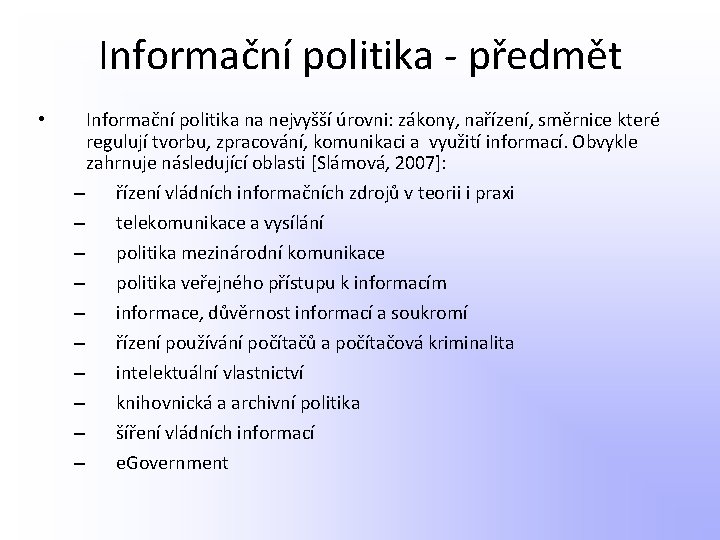 Informační politika - předmět

• Informační politika na nejvyšší úrovni: zákony, nařízení, směrnice které regulují tvorbu, zpracování, komunikaci a využití informací. Obvykle zahrnuje následující oblasti [Slámová, 2007]:
– řízení vládních informačních zdrojů v teorii i praxi
– telekomunikace a vysílání
– politika mezinárodní komunikace
– politika veřejného přístupu k informacím
– informace, důvěrnost informací a soukromí
– řízení používání počítačů a počítačová kriminalita
– intelektuální vlastnictví
– knihovnická a archivní politika
– šíření vládních informací
– eGovernment